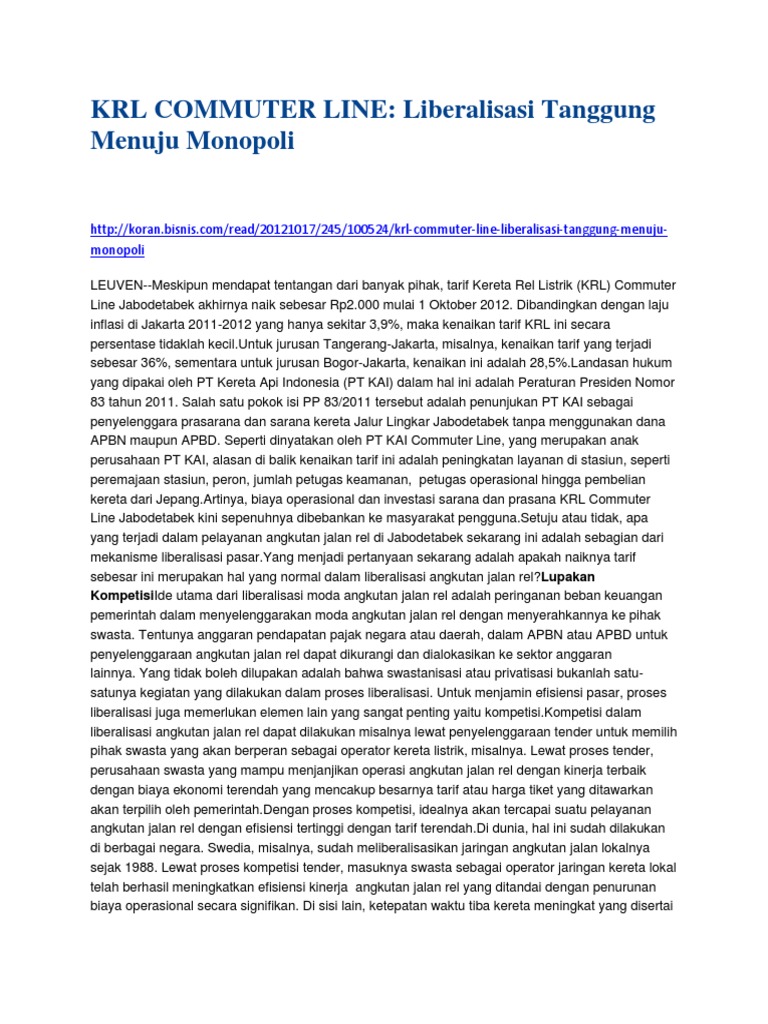 KRL COMMUTER LINE: Liberalisasi Tanggung Menuju Monopoli

http://koran.bisnis.com/read/20121017/245/100524/krl-commuter-line-liberalisasi-tanggung-menuju-monopoli

LEUVEN--Meskipun mendapat tentangan dari banyak pihak, tarif Kereta Rel Listrik (KRL) Commuter Line Jabodetabek akhirnya naik sebesar Rp2.000 mulai 1 Oktober 2012. Dibandingkan dengan laju inflasi di Jakarta 2011-2012 yang hanya sekitar 3,9%, maka kenaikan tarif KRL ini secara persentase tidaklah kecil.Untuk jurusan Tangerang-Jakarta, misalnya, kenaikan tarif yang terjadi sebesar 36%, sementara untuk jurusan Bogor-Jakarta, kenaikan ini adalah 28,5%.Landasan hukum yang dipakai oleh PT Kereta Api Indonesia (PT KAI) dalam hal ini adalah Peraturan Presiden Nomor 83 tahun 2011. Salah satu pokok isi PP 83/2011 tersebut adalah penunjukan PT KAI sebagai penyelenggara prasarana dan sarana kereta Jalur Lingkar Jabodetabek tanpa menggunakan dana APBN maupun APBD. Seperti dinyatakan oleh PT KAI Commuter Line, yang merupakan anak perusahaan PT KAI, alasan di balik kenaikan tarif ini adalah peningkatan layanan di stasiun, seperti peremajaan stasiun, peron, jumlah petugas keamanan, petugas operasional hingga pembelian kereta dari Jepang.Artinya, biaya operasional dan investasi sarana dan prasana KRL Commuter Line Jabodetabek kini sepenuhnya dibebankan ke masyarakat pengguna.Setuju atau tidak, apa yang terjadi dalam pelayanan angkutan jalan rel di Jabodetabek sekarang ini adalah sebagian dari mekanisme liberalisasi pasar.Yang menjadi pertanyaan sekarang adalah apakah naiknya tarif sebesar ini merupakan hal yang normal dalam liberalisasi angkutan jalan rel?Lupakan KompetisiIde utama dari liberalisasi moda angkutan jalan rel adalah peringanan beban keuangan pemerintah dalam menyelenggarakan moda angkutan jalan rel dengan menyerahkannya ke pihak swasta. Tentunya anggaran pendapatan pajak negara atau daerah, dalam APBN atau APBD untuk penyelenggaraan angkutan jalan rel dapat dikurangi dan dialokasikan ke sektor anggaran lainnya. Yang tidak boleh dilupakan adalah bahwa swastanisasi atau privatisasi bukanlah satu-satunya kegiatan yang dilakukan dalam proses liberalisasi. Untuk menjamin efisiensi pasar, proses liberalisasi juga memerlukan elemen lain yang sangat penting yaitu kompetisi.Kompetisi dalam liberalisasi angkutan jalan rel dapat dilakukan misalnya lewat penyelenggaraan tender untuk memilih pihak swasta yang akan berperan sebagai operator kereta listrik, misalnya. Lewat proses tender, perusahaan swasta yang mampu menjanjikan operasi angkutan jalan rel dengan kinerja terbaik dengan biaya ekonomi terendah yang mencakup besarnya tarif atau harga tiket yang ditawarkan akan terpilih oleh pemerintah.Dengan proses kompetisi, idealnya akan tercapai suatu pelayanan angkutan jalan rel dengan efisiensi tertinggi dengan tarif terendah.Di dunia, hal ini sudah dilakukan di berbagai negara. Swedia, misalnya, sudah meliberalisasikan jaringan angkutan jalan lokalnya sejak 1988. Lewat proses kompetisi tender, masuknya swasta sebagai operator jaringan kereta lokal telah berhasil meningkatkan efisiensi kinerja angkutan jalan rel yang ditandai dengan penurunan biaya operasional secara signifikan. Di sisi lain, ketepatan waktu tiba kereta meningkat yang disertai